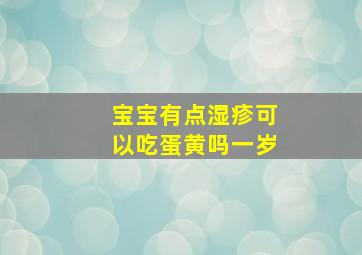 宝宝有点湿疹可以吃蛋黄吗一岁